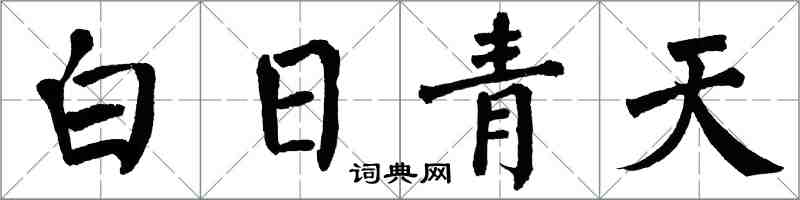 白日青天
词典网